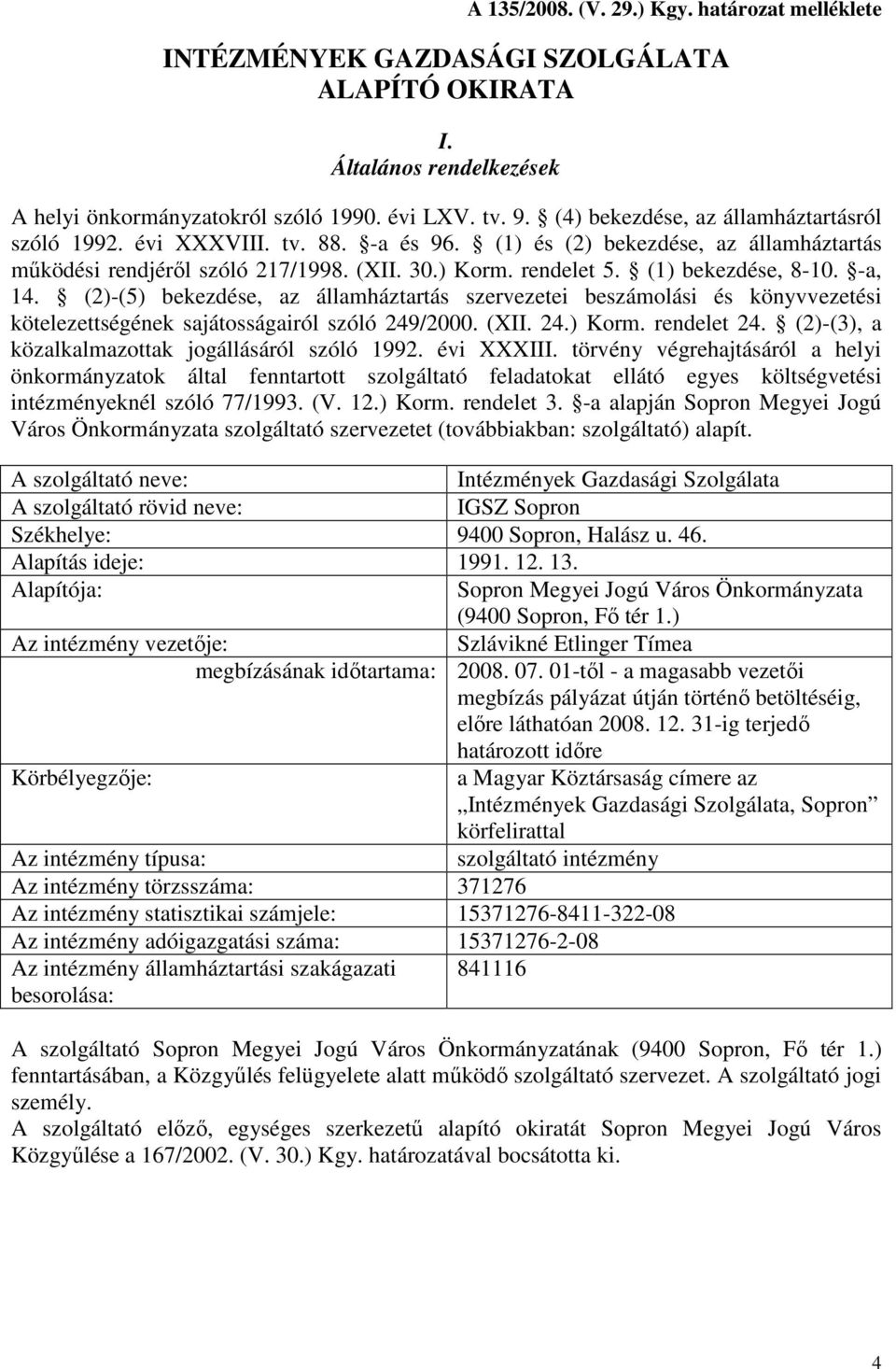 A 135/2008. (V. 29.) Kgy. határozat melléklete

INTÉZMÉNYEK GAZDASÁGI SZOLGÁLATA
ALAPÍTÓ OKIRATA

I.
Általános rendelkezések

A helyi önkormányzatokról szóló 1990. évi LXV. tv. 9. § (4) bekezdése, az államháztartásról szóló 1992. évi XXXVIII. tv. 88. §-a és 96. § (1) és (2) bekezdése, az államháztartás működési rendjéről szóló 217/1998. (XII. 30.) Korm. rendelet 5. § (1) bekezdése, 8-10. §-a, 14. § (2)-(5) bekezdése, az államháztartás szervezetei beszámolási és könyvvezetési kötelezettségének sajátosságairól szóló 249/2000. (XII. 24.) Korm. rendelet 24. § (2)-(3), a közalkalmazottak jogállásáról szóló 1992. évi XXXIII. törvény végrehajtásáról a helyi önkormányzatok által fenntartott szolgáltató feladatokat ellátó egyes költségvetési intézményeknél szóló 77/1993. (V. 12.) Korm. rendelet 3. §-a alapján Sopron Megyei Jogú Város Önkormányzata szolgáltató szervezetet (továbbiakban: szolgáltató) alapít.

| | |
|---|---|
| A szolgáltató neve: | Intézmények Gazdasági Szolgálata |
| A szolgáltató rövid neve: | IGSZ Sopron |
| Székhelye: | 9400 Sopron, Halász u. 46. |
| Alapítás ideje: | 1991. 12. 13. |
| Alapítója: | Sopron Megyei Jogú Város Önkormányzata (9400 Sopron, Fő tér 1.) |
| Az intézmény vezetője: | Szlávikné Etlinger Tímea |
| megbízásának időtartama: | 2008. 07. 01-től - a magasabb vezetői megbízás pályázat útján történő betöltéséig, előre láthatóan 2008. 12. 31-ig terjedő határozott időre |
| Körbélyegzője: | a Magyar Köztársaság címere az „Intézmények Gazdasági Szolgálata, Sopron” körfelirattal |
| Az intézmény típusa: | szolgáltató intézmény |
| Az intézmény törzsszáma: | 371276 |
| Az intézmény statisztikai számjele: | 15371276-8411-322-08 |
| Az intézmény adóigazgatási száma: | 15371276-2-08 |
| Az intézmény államháztartási szakágazati besorolása: | 841116 |

A szolgáltató Sopron Megyei Jogú Város Önkormányzatának (9400 Sopron, Fő tér 1.) fenntartásában, a Közgyűlés felügyelete alatt működő szolgáltató szervezet. A szolgáltató jogi személy.
A szolgáltató előző, egységes szerkezetű alapító okiratát Sopron Megyei Jogú Város Közgyűlése a 167/2002. (V. 30.) Kgy. határozatával bocsátotta ki.

4